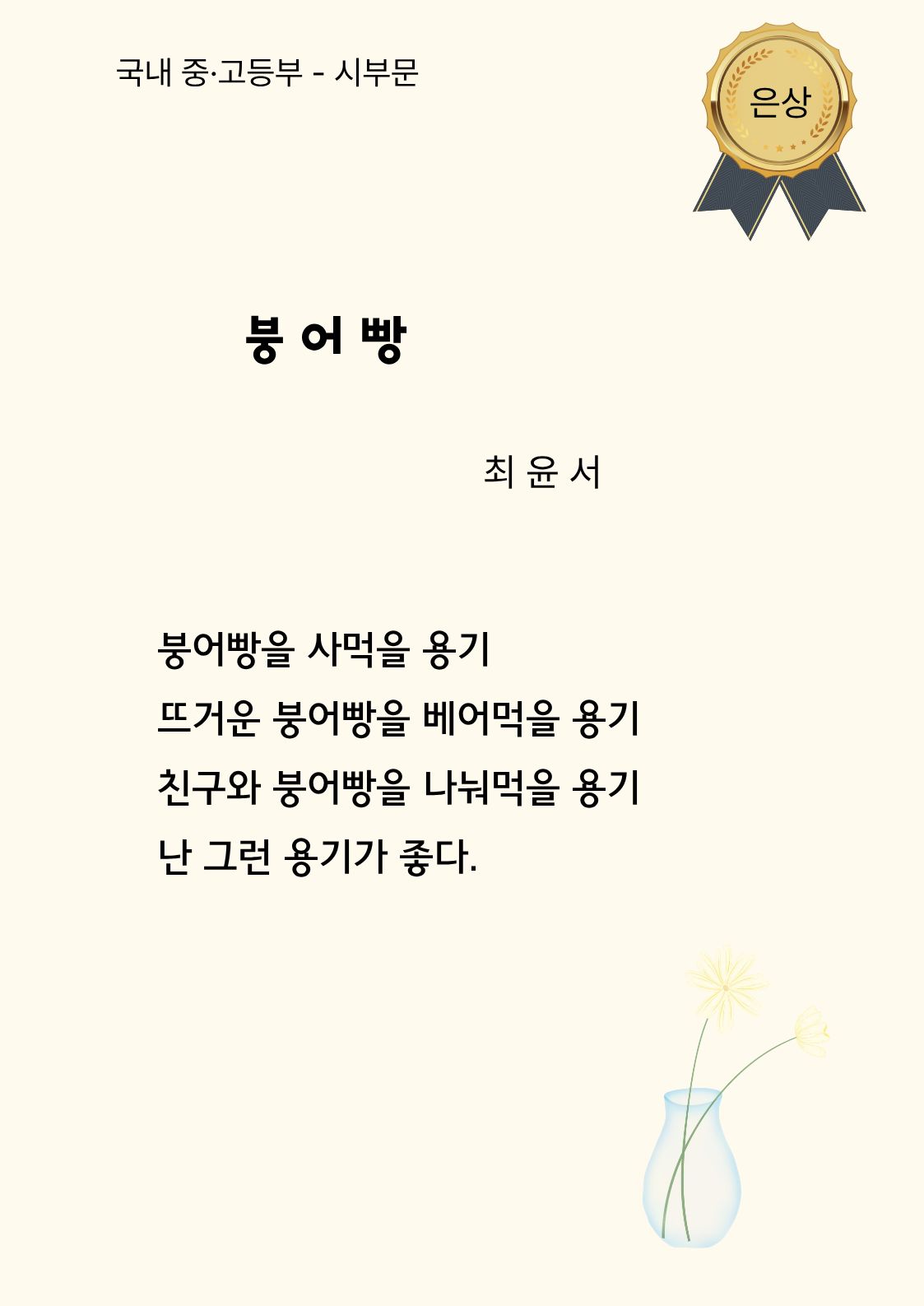 국내 중·고등부 - 시부문

은상

붕 어 빵

최 윤 서

붕어빵을 사먹을 용기
뜨거운 붕어빵을 베어먹을 용기
친구와 붕어빵을 나눠먹을 용기
난 그런 용기가 좋다.